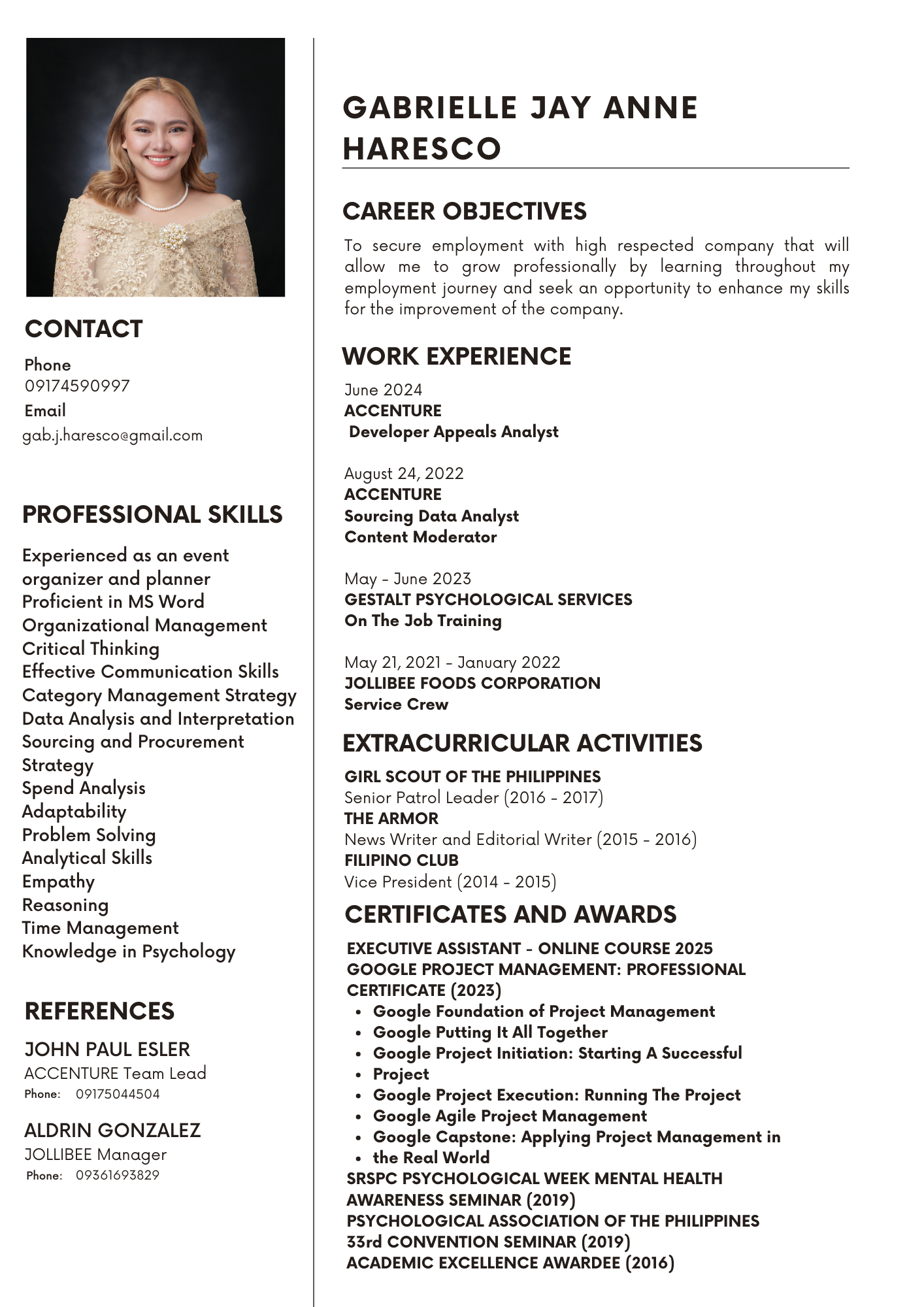 CONTACT

Phone
09174590997
Email
gab.j.haresco@gmail.com

PROFESSIONAL SKILLS

Experienced as an event organizer and planner
Proficient in MS Word
Organizational Management
Critical Thinking
Effective Communication Skills
Category Management Strategy
Data Analysis and Interpretation
Sourcing and Procurement Strategy
Spend Analysis
Adaptability
Problem Solving
Analytical Skills
Empathy
Reasoning
Time Management
Knowledge in Psychology

REFERENCES

JOHN PAUL ESLER
ACCENTURE Team Lead
Phone: 09175044504

ALDRIN GONZALEZ
JOLLIBEE Manager
Phone: 09361693829

GABRIELLE JAY ANNE HARESCO

CAREER OBJECTIVES

To secure employment with high respected company that will allow me to grow professionally by learning throughout my employment journey and seek an opportunity to enhance my skills for the improvement of the company.

WORK EXPERIENCE

June 2024
ACCENTURE
Developer Appeals Analyst

August 24, 2022
ACCENTURE
Sourcing Data Analyst
Content Moderator

May - June 2023
GESTALT PSYCHOLOGICAL SERVICES
On The Job Training

May 21, 2021 - January 2022
JOLLIBEE FOODS CORPORATION
Service Crew

EXTRACURRICULAR ACTIVITIES

GIRL SCOUT OF THE PHILIPPINES
Senior Patrol Leader (2016 - 2017)
THE ARMOR
News Writer and Editorial Writer (2015 - 2016)
FILIPINO CLUB
Vice President (2014 - 2015)

CERTIFICATES AND AWARDS

EXECUTIVE ASSISTANT - ONLINE COURSE 2025
GOOGLE PROJECT MANAGEMENT: PROFESSIONAL CERTIFICATE (2023)
• Google Foundation of Project Management
• Google Putting It All Together
• Google Project Initiation: Starting A Successful
• Project
• Google Project Execution: Running The Project
• Google Agile Project Management
• Google Capstone: Applying Project Management in
• the Real World
SRSPC PSYCHOLOGICAL WEEK MENTAL HEALTH AWARENESS SEMINAR (2019)
PSYCHOLOGICAL ASSOCIATION OF THE PHILIPPINES 33rd CONVENTION SEMINAR (2019)
ACADEMIC EXCELLENCE AWARDEE (2016)